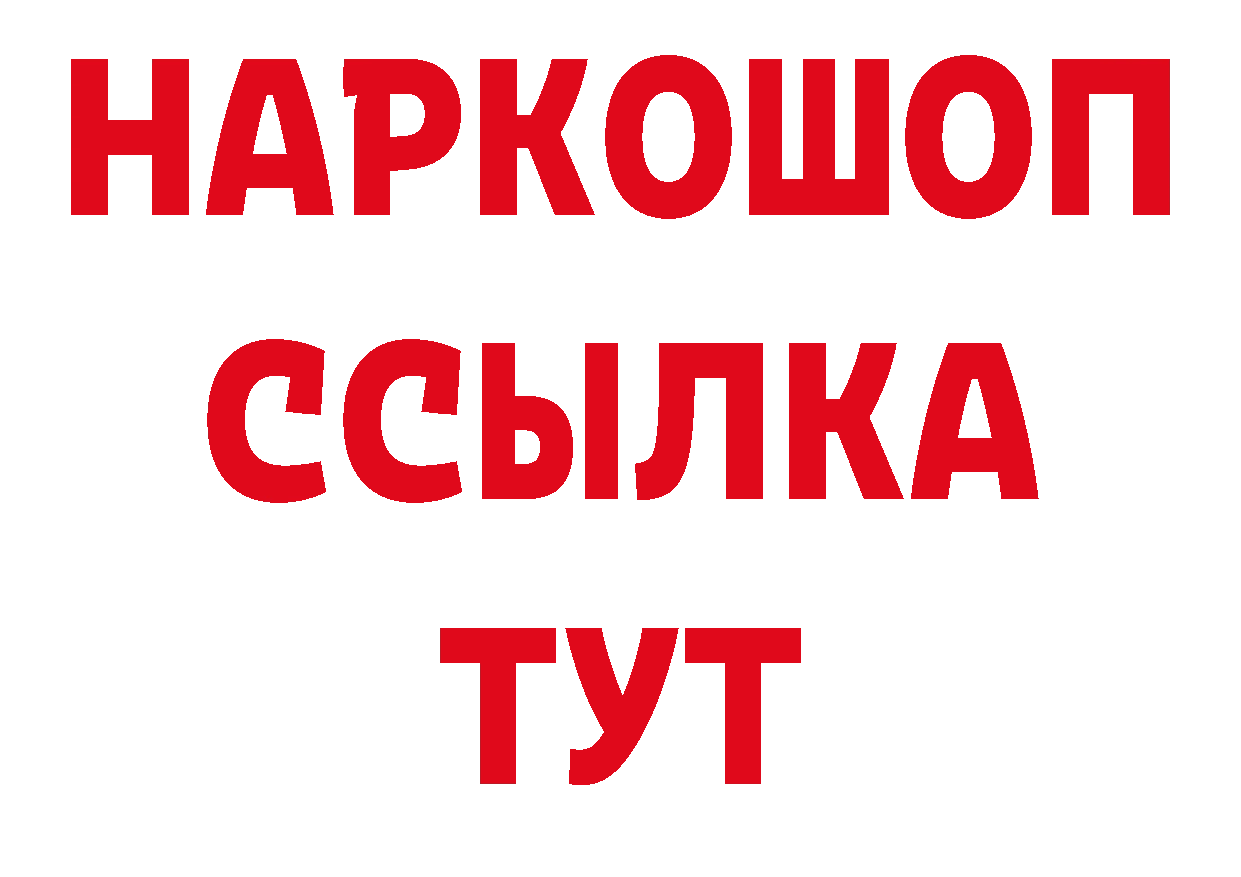 НАРКОШОП
ССЫЛКА
ТУТ